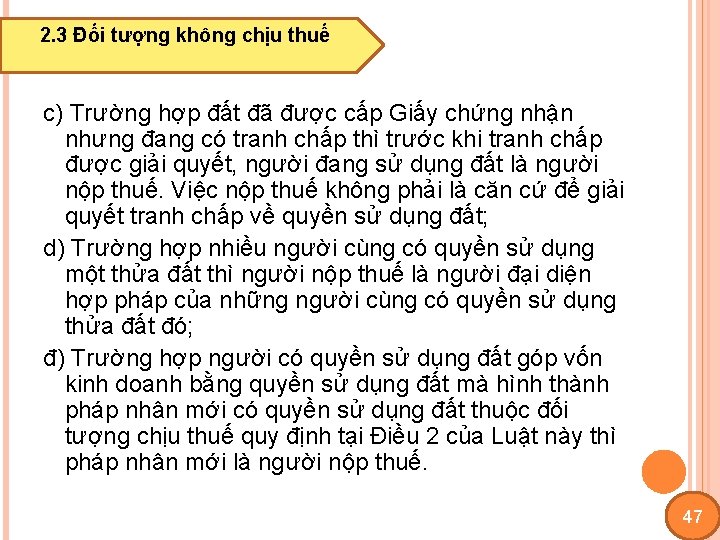 2.3 Đối tượng không chịu thuế

c) Trường hợp đất đã được cấp Giấy chứng nhận nhưng đang có tranh chấp thì trước khi tranh chấp được giải quyết, người đang sử dụng đất là người nộp thuế. Việc nộp thuế không phải là căn cứ để giải quyết tranh chấp về quyền sử dụng đất;

d) Trường hợp nhiều người cùng có quyền sử dụng một thửa đất thì người nộp thuế là người đại diện hợp pháp của những người cùng có quyền sử dụng thửa đất đó;

đ) Trường hợp người có quyền sử dụng đất góp vốn kinh doanh bằng quyền sử dụng đất mà hình thành pháp nhân mới có quyền sử dụng đất thuộc đối tượng chịu thuế quy định tại Điều 2 của Luật này thì pháp nhân mới là người nộp thuế.

47